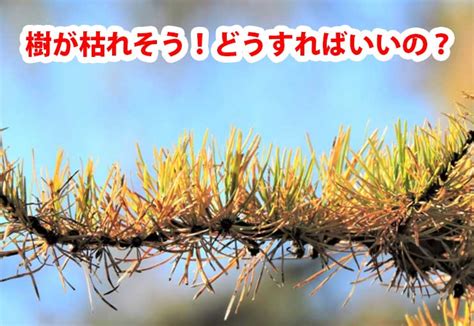 樹が枯れそう！どうすればいいの？